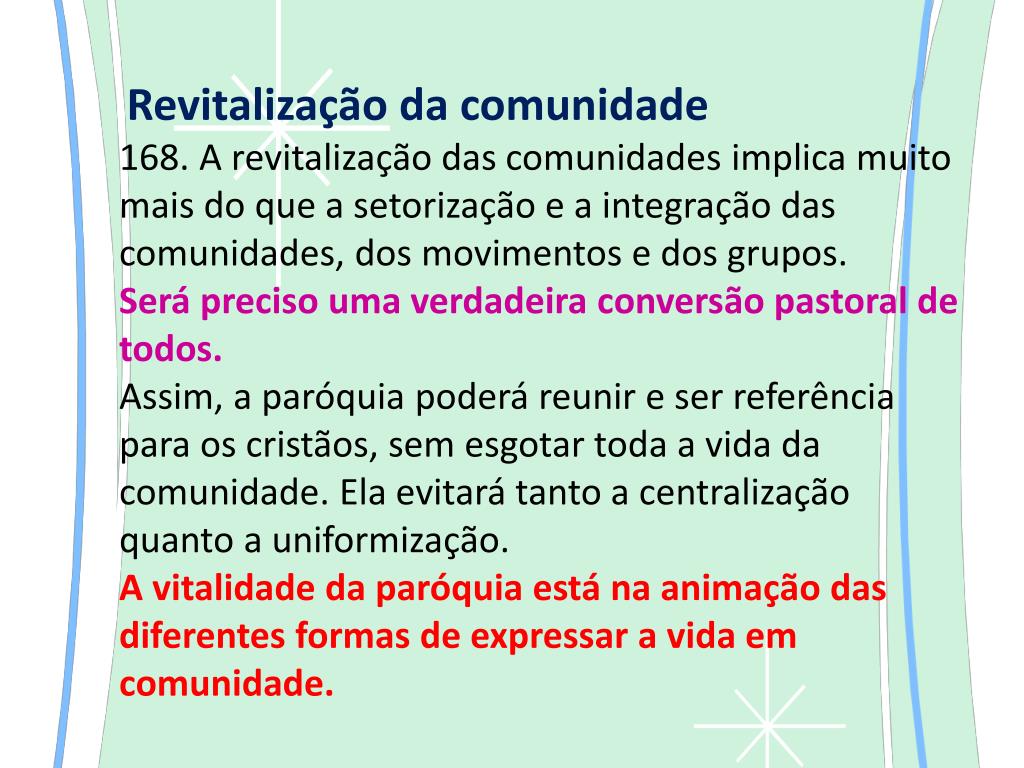 Revitalização da comunidade

168. A revitalização das comunidades implica muito mais do que a setorização e a integração das comunidades, dos movimentos e dos grupos.

Será preciso uma verdadeira conversão pastoral de todos.

Assim, a paróquia poderá reunir e ser referência para os cristãos, sem esgotar toda a vida da comunidade. Ela evitará tanto a centralização quanto a uniformização.

A vitalidade da paróquia está na animação das diferentes formas de expressar a vida em comunidade.